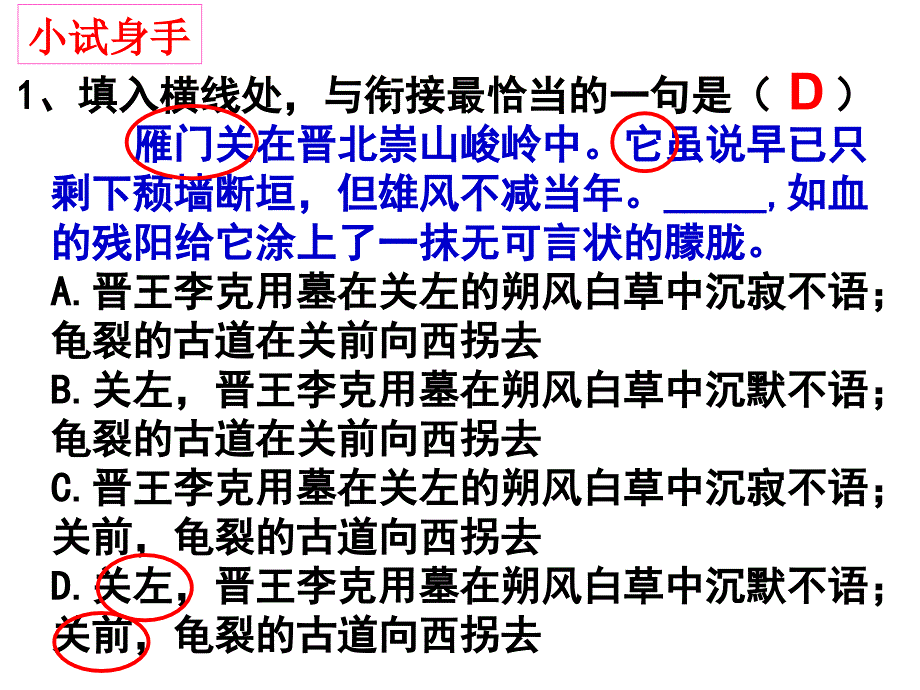 小试身手

1、填入横线处，与衔接最恰当的一句是（ D ）

雁门关在晋北崇山峻岭中。它虽说早已只剩下颓墙断垣，但雄风不减当年。_____，如血的残阳给它涂上了一抹无可言状的朦胧。

A.晋王李克用墓在关左的朔风白草中沉寂不语；龟裂的古道在关前向西拐去

B.关左，晋王李克用墓在朔风白草中沉默不语；龟裂的古道在关前向西拐去

C.晋王李克用墓在关左的朔风白草中沉寂不语；关前，龟裂的古道向西拐去

D.关左，晋王李克用墓在朔风白草中沉默不语；关前，龟裂的古道向西拐去